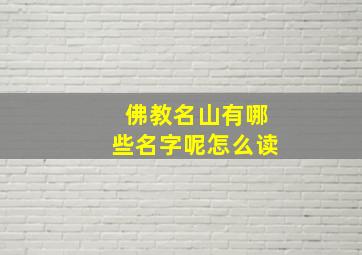 佛教名山有哪些名字呢怎么读